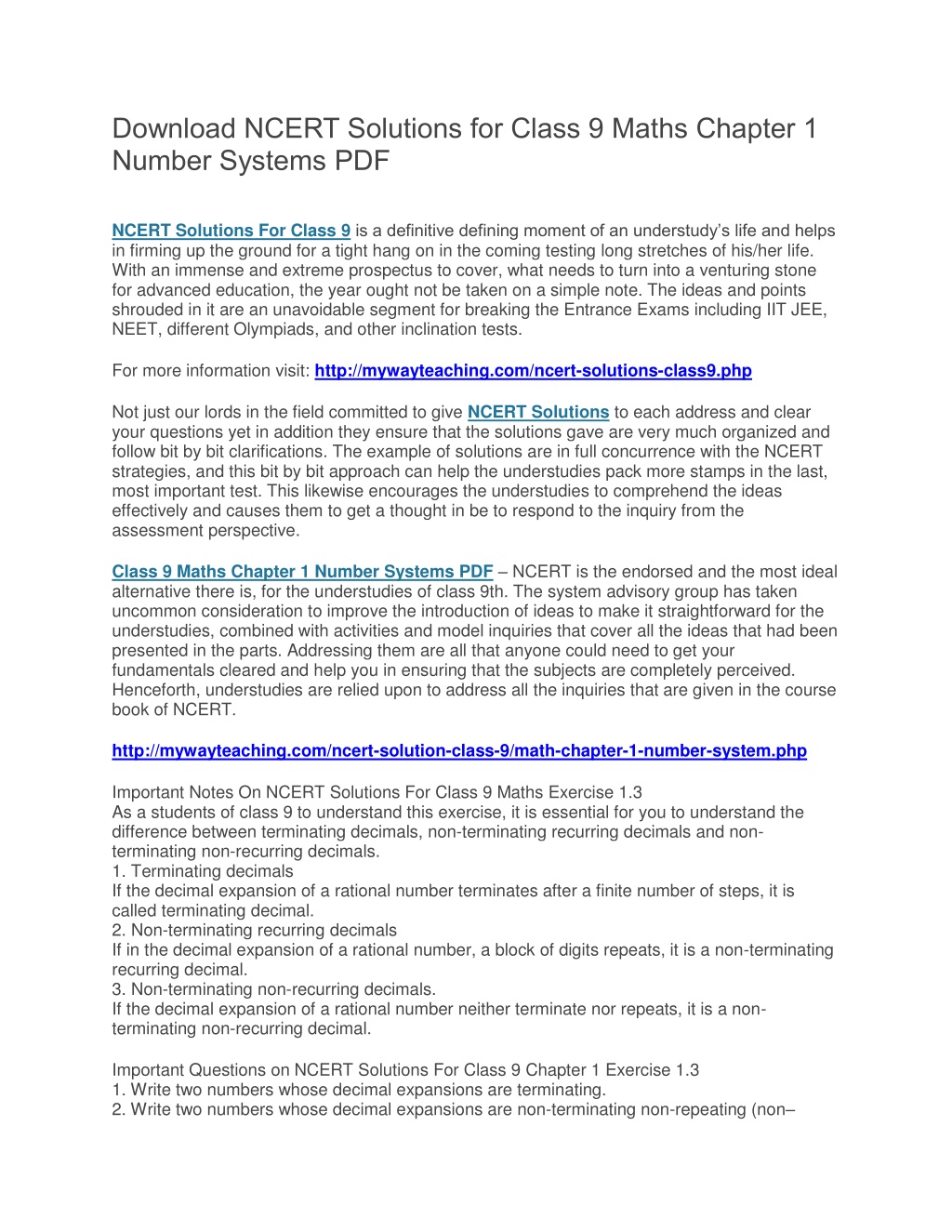 Download NCERT Solutions for Class 9 Maths Chapter 1 Number Systems PDF

NCERT Solutions For Class 9 is a definitive defining moment of an understudy's life and helps in firming up the ground for a tight hang on in the coming testing long stretches of his/her life. With an immense and extreme prospectus to cover, what needs to turn into a venturing stone for advanced education, the year ought not be taken on a simple note. The ideas and points shrouded in it are an unavoidable segment for breaking the Entrance Exams including IIT JEE, NEET, different Olympiads, and other inclination tests.

For more information visit: http://mywayteaching.com/ncert-solutions-class9.php

Not just our lords in the field committed to give NCERT Solutions to each address and clear your questions yet in addition they ensure that the solutions gave are very much organized and follow bit by bit clarifications. The example of solutions are in full concurrence with the NCERT strategies, and this bit by bit approach can help the understudies pack more stamps in the last, most important test. This likewise encourages the understudies to comprehend the ideas effectively and causes them to get a thought in be to respond to the inquiry from the assessment perspective.

Class 9 Maths Chapter 1 Number Systems PDF – NCERT is the endorsed and the most ideal alternative there is, for the understudies of class 9th. The system advisory group has taken uncommon consideration to improve the introduction of ideas to make it straightforward for the understudies, combined with activities and model inquiries that cover all the ideas that had been presented in the parts. Addressing them are all that anyone could need to get your fundamentals cleared and help you in ensuring that the subjects are completely perceived. Henceforth, understudies are relied upon to address all the inquiries that are given in the course book of NCERT.

http://mywayteaching.com/ncert-solution-class-9/math-chapter-1-number-system.php

Important Notes On NCERT Solutions For Class 9 Maths Exercise 1.3
As a students of class 9 to understand this exercise, it is essential for you to understand the difference between terminating decimals, non-terminating recurring decimals and non-terminating non-recurring decimals.
1. Terminating decimals
If the decimal expansion of a rational number terminates after a finite number of steps, it is called terminating decimal.
2. Non-terminating recurring decimals
If in the decimal expansion of a rational number, a block of digits repeats, it is a non-terminating recurring decimal.
3. Non-terminating non-recurring decimals.
If the decimal expansion of a rational number neither terminate nor repeats, it is a non-terminating non-recurring decimal.

Important Questions on NCERT Solutions For Class 9 Chapter 1 Exercise 1.3
1. Write two numbers whose decimal expansions are terminating.
2. Write two numbers whose decimal expansions are non-terminating non-repeating (non–